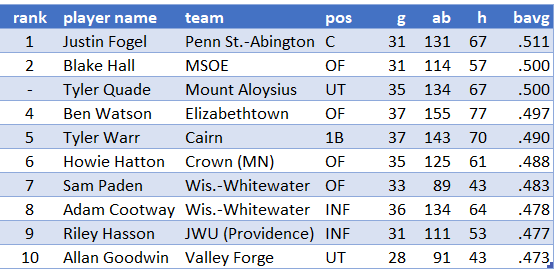 | rank | player name | team | pos | g | ab | h | bavg |
|---|---|---|---|---|---|---|---|
| 1 | Justin Fogel | Penn St.-Abington | C | 31 | 131 | 67 | .511 |
| 2 | Blake Hall | MSOE | OF | 31 | 114 | 57 | .500 |
| - | Tyler Quade | Mount Aloysius | UT | 35 | 134 | 67 | .500 |
| 4 | Ben Watson | Elizabethtown | OF | 37 | 155 | 77 | .497 |
| 5 | Tyler Warr | Cairn | 1B | 37 | 143 | 70 | .490 |
| 6 | Howie Hatton | Crown (MN) | OF | 35 | 125 | 61 | .488 |
| 7 | Sam Paden | Wis.-Whitewater | OF | 33 | 89 | 43 | .483 |
| 8 | Adam Cootway | Wis.-Whitewater | INF | 36 | 134 | 64 | .478 |
| 9 | Riley Hasson | JWU (Providence) | INF | 31 | 111 | 53 | .477 |
| 10 | Allan Goodwin | Valley Forge | UT | 28 | 91 | 43 | .473 |